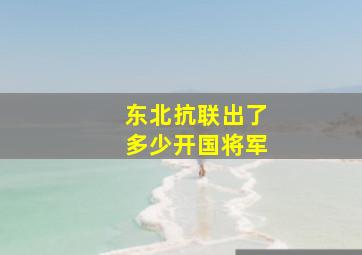 东北抗联出了
多少开国将军